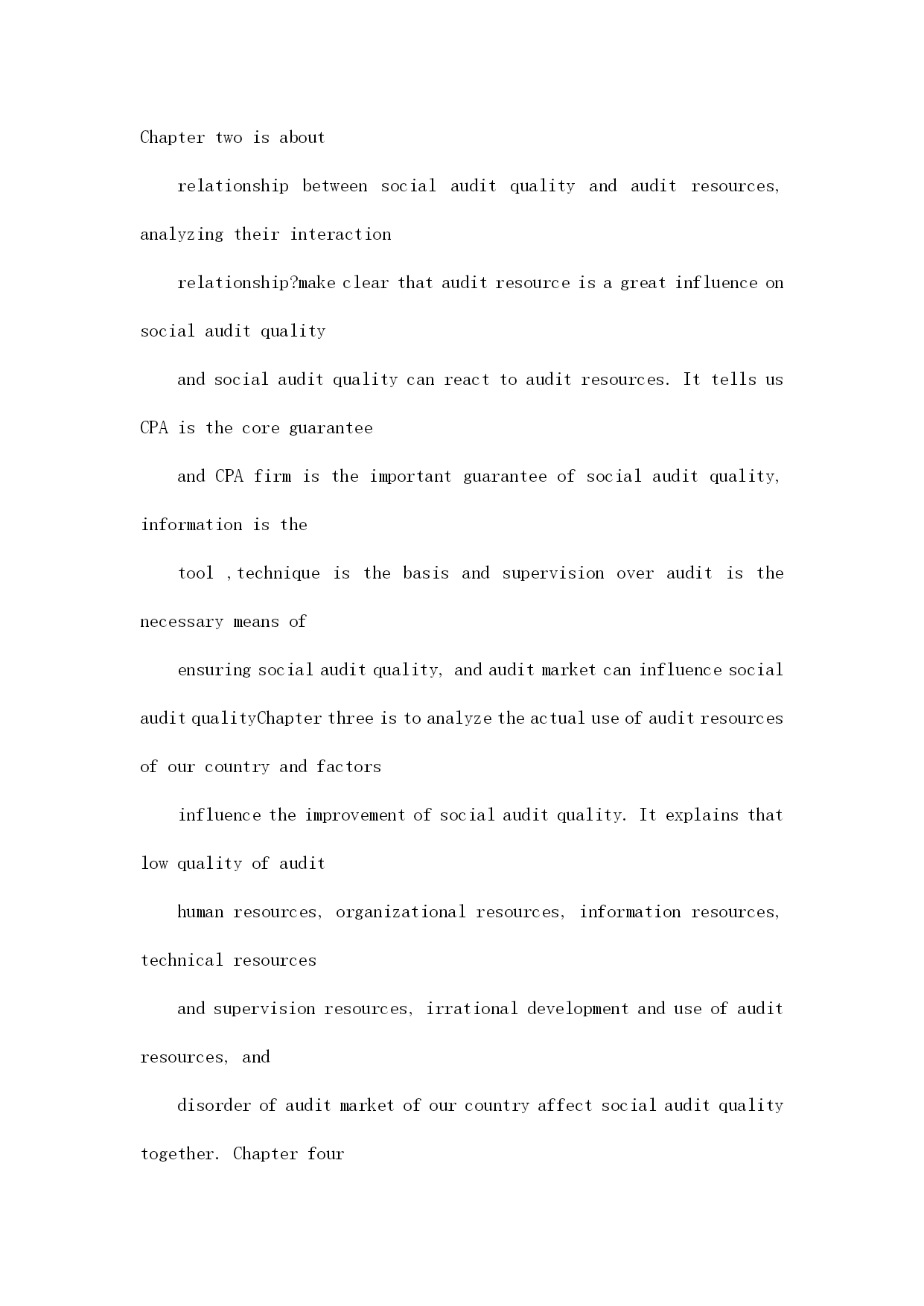 Chapter two is about

relationship between social audit quality and audit resources, analyzing their interaction

relationship?make clear that audit resource is a great influence on social audit quality

and social audit quality can react to audit resources. It tells us CPA is the core guarantee

and CPA firm is the important guarantee of social audit quality, information is the

tool ,technique is the basis and supervision over audit is the necessary means of

ensuring social audit quality, and audit market can influence social audit qualityChapter three is to analyze the actual use of audit resources of our country and factors

influence the improvement of social audit quality. It explains that low quality of audit

human resources, organizational resources, information resources, technical resources

and supervision resources, irrational development and use of audit resources, and

disorder of audit market of our country affect social audit quality together. Chapter four